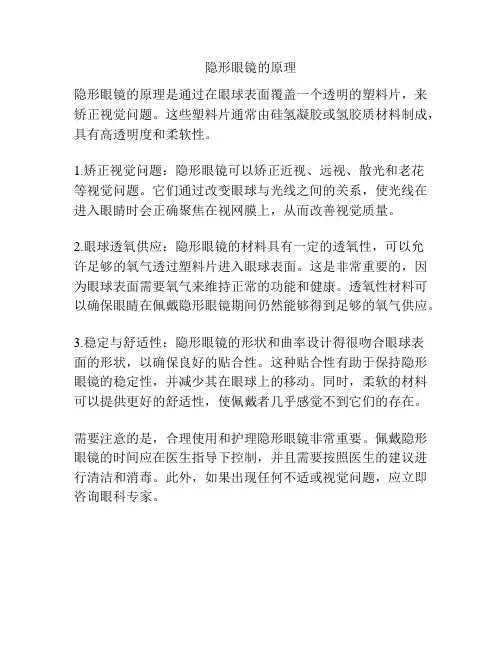 隐形眼镜的原理

隐形眼镜的原理是通过在眼球表面覆盖一个透明的塑料片，来矫正视觉问题。这些塑料片通常由硅氢凝胶或氢胶质材料制成，具有高透明度和柔软性。

1.矫正视觉问题：隐形眼镜可以矫正近视、远视、散光和老花等视觉问题。它们通过改变眼球与光线之间的关系，使光线在进入眼睛时会正确聚焦在视网膜上，从而改善视觉质量。

2.眼球透氧供应：隐形眼镜的材料具有一定的透氧性，可以允许足够的氧气透过塑料片进入眼球表面。这是非常重要的，因为眼球表面需要氧气来维持正常的功能和健康。透氧性材料可以确保眼睛在佩戴隐形眼镜期间仍然能够得到足够的氧气供应。

3.稳定与舒适性：隐形眼镜的形状和曲率设计得很吻合眼球表面的形状，以确保良好的贴合性。这种贴合性有助于保持隐形眼镜的稳定性，并减少其在眼球上的移动。同时，柔软的材料可以提供更好的舒适性，使佩戴者几乎感觉不到它们的存在。

需要注意的是，合理使用和护理隐形眼镜非常重要。佩戴隐形眼镜的时间应在医生指导下控制，并且需要按照医生的建议进行清洁和消毒。此外，如果出现任何不适或视觉问题，应立即咨询眼科专家。